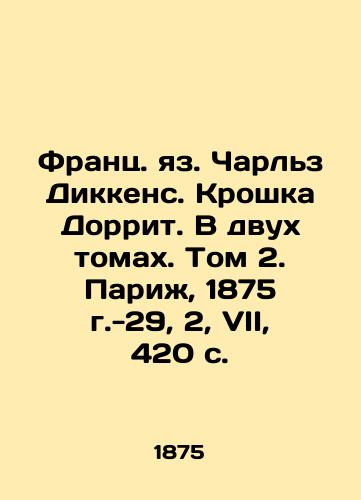 Франц. яз. Чарльз Диккенс. Крошка Доррит. В двух томах. Том 2. Париж, 1875 г.-29, 2, VII, 420 с.

1875